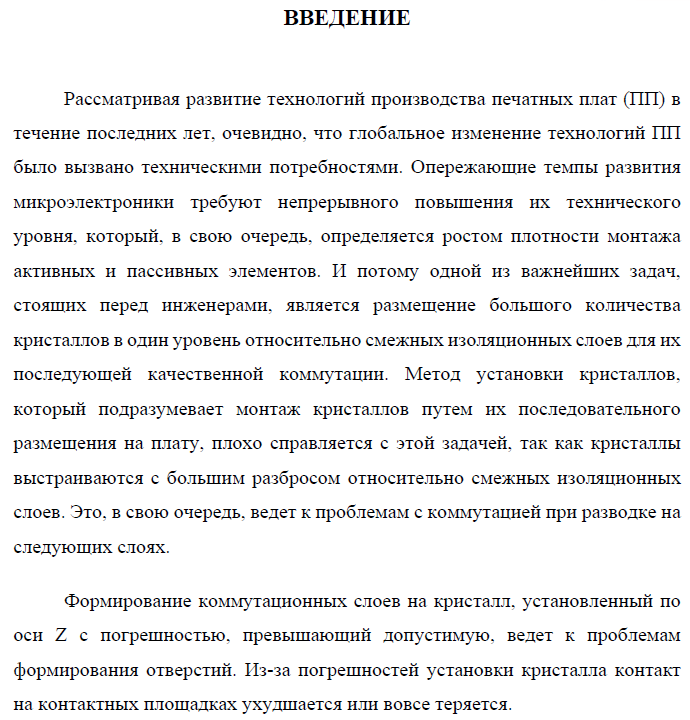 ВВЕДЕНИЕ

Рассматривая развитие технологий производства печатных плат (ПП) в течение последних лет, очевидно, что глобальное изменение технологий ПП было вызвано техническими потребностями. Опережающие темпы развития микроэлектроники требуют непрерывного повышения их технического уровня, который, в свою очередь, определяется ростом плотности монтажа активных и пассивных элементов. И потому одной из важнейших задач, стоящих перед инженерами, является размещение большого количества кристаллов в один уровень относительно смежных изоляционных слоев для их последующей качественной коммутации. Метод установки кристаллов, который подразумевает монтаж кристаллов путем их последовательного размещения на плату, плохо справляется с этой задачей, так как кристаллы выстраиваются с большим разбросом относительно смежных изоляционных слоев. Это, в свою очередь, ведет к проблемам с коммутацией при разводке на следующих слоях.

Формирование коммутационных слоев на кристалл, установленный по оси Z с погрешностью, превышающий допустимую, ведет к проблемам формирования отверстий. Из-за погрешностей установки кристалла контакт на контактных площадках ухудшается или вовсе теряется.